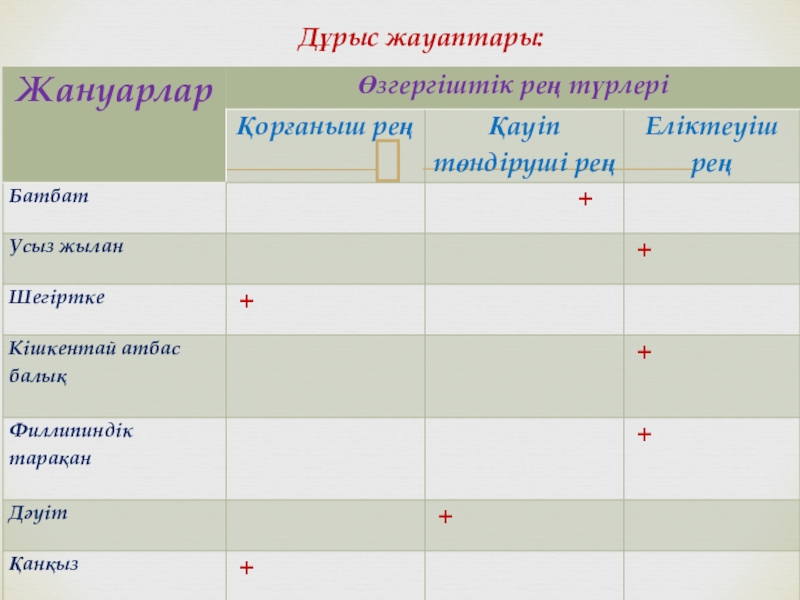 Дұрыс жауаптары:

| Жануарлар | Өзгергіштік рең түрлері | | |
|---|---|---|---|
| | Қорғаныш рең | Қауіп төндіруші рең | Еліктеуіш рең |
| Батбат | | + | |
| Усыз жылан | | | + |
| Шегіртке | + | | |
| Кішкентай атбас балық | | | + |
| Филлипиндік тарақан | | | + |
| Дәуіт | | + | |
| Қанқыз | + | | |